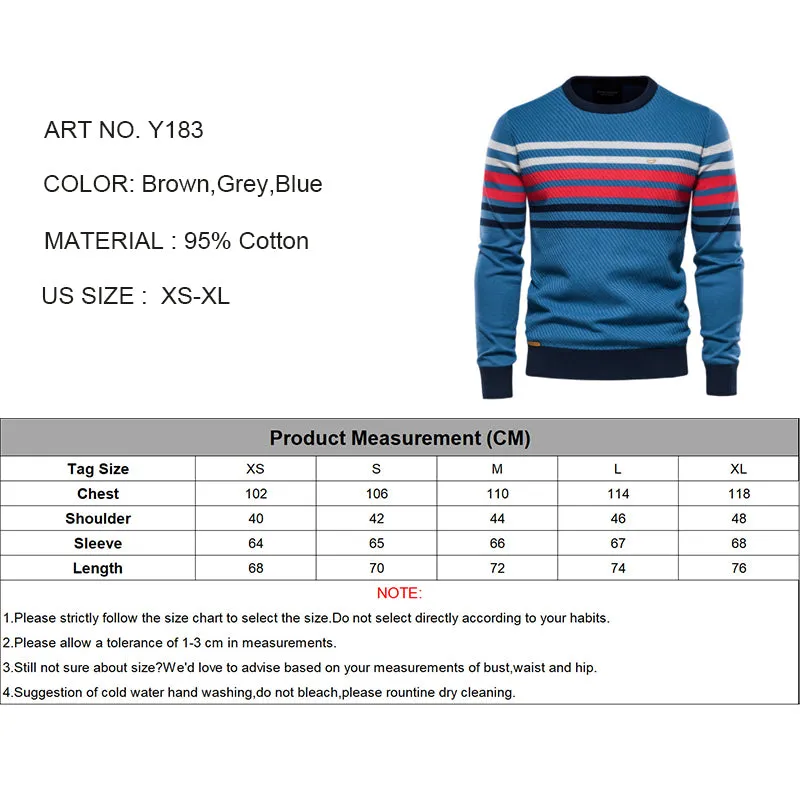 ART NO. Y183

COLOR: Brown,Grey,Blue

MATERIAL : 95% Cotton

US SIZE : XS-XL

Product Measurement (CM)

| Tag Size | XS | S | M | L | XL |
|---|---|---|---|---|---|
| Chest | 102 | 106 | 110 | 114 | 118 |
| Shoulder | 40 | 42 | 44 | 46 | 48 |
| Sleeve | 64 | 65 | 66 | 67 | 68 |
| Length | 68 | 70 | 72 | 74 | 76 |

NOTE:

1.Please strictly follow the size chart to select the size.Do not select directly according to your habits.

2.Please allow a tolerance of 1-3 cm in measurements.

3.Still not sure about size?We'd love to advise based on your measurements of bust,waist and hip.

4.Suggestion of cold water hand washing,do not bleach,please rountine dry cleaning.